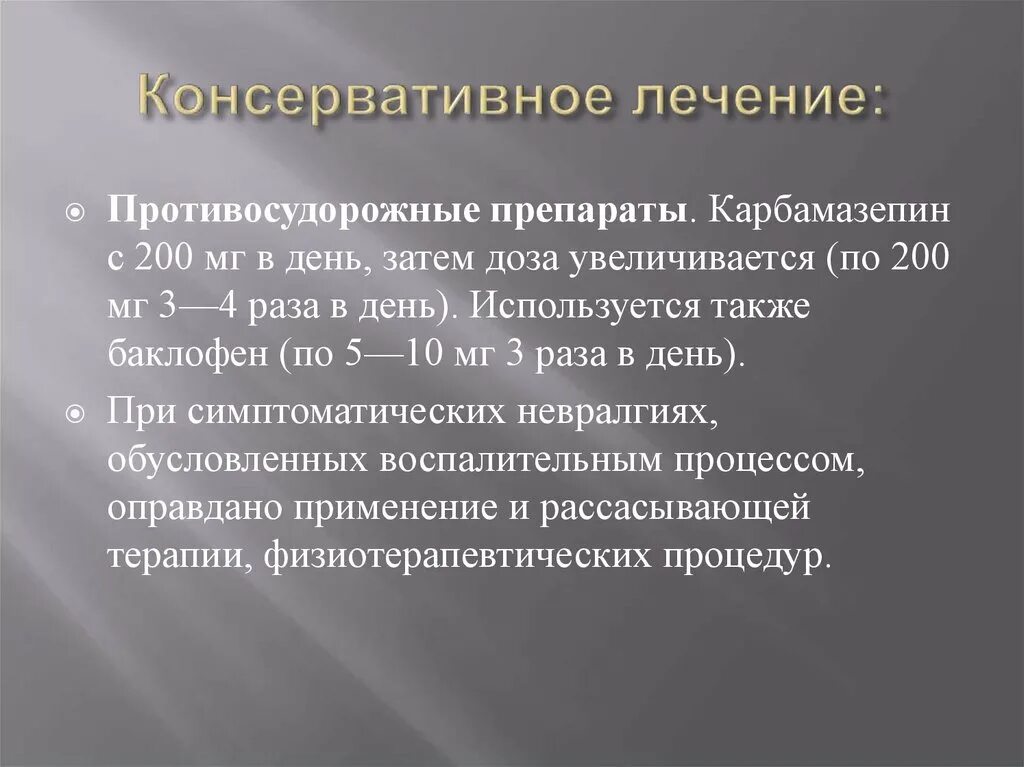 Консервативное лечение:

Противосудорожные препараты. Карбамазепин с 200 мг в день, затем доза увеличивается (по 200 мг 3—4 раза в день). Используется также баклофен (по 5—10 мг 3 раза в день).

При симптоматических невралгиях, обусловленных воспалительным процессом, оправдано применение и рассасывающей терапии, физиотерапевтических процедур.